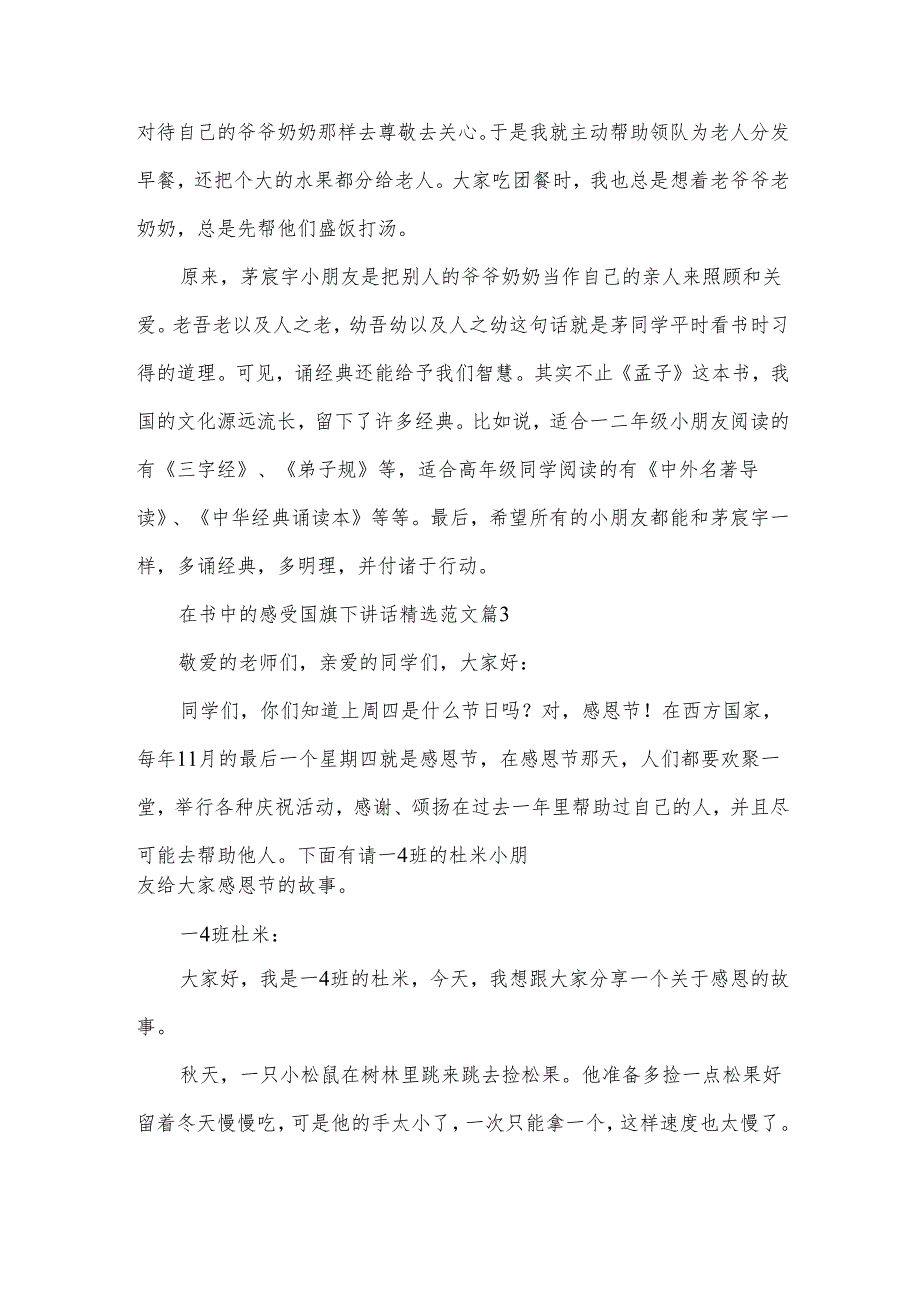 对待自己的爷爷奶奶那样去尊敬去关心。于是我就主动帮助领队为老人分发早餐，还把个大的水果都分给老人。大家吃团餐时，我也总是想着老爷爷老奶奶，总是先帮他们盛饭打汤。

原来，茅宸宇小朋友是把别人的爷爷奶奶当作自己的亲人来照顾和关爱。老吾老以及人之老，幼吾幼以及人之幼这句话就是茅同学平时看书时习得的道理。可见，诵经典还能给予我们智慧。其实不止《孟子》这本书，我国的文化源远流长，留下了许多经典。比如说，适合一二年级小朋友阅读的有《三字经》、《弟子规》等，适合高年级同学阅读的有《中外名著导读》、《中华经典诵读本》等等。最后，希望所有的小朋友都能和茅宸宇一样，多诵经典，多明理，并付诸于行动。

在书中的感受国旗下讲话精选范文篇3

敬爱的老师们，亲爱的同学们，大家好：

同学们，你们知道上周四是什么节日吗？对，感恩节！在西方国家，每年11月的最后一个星期四就是感恩节，在感恩节那天，人们都要欢聚一堂，举行各种庆祝活动，感谢、颂扬在过去一年里帮助过自己的人，并且尽可能去帮助他人。下面有请一4班的杜米小朋友给大家感恩节的故事。

一4班杜米：

大家好，我是一4班的杜米，今天，我想跟大家分享一个关于感恩的故事。

秋天，一只小松鼠在树林里跳来跳去捡松果。他准备多捡一点松果好留着冬天慢慢吃，可是他的手太小了，一次只能拿一个，这样速度也太慢了。